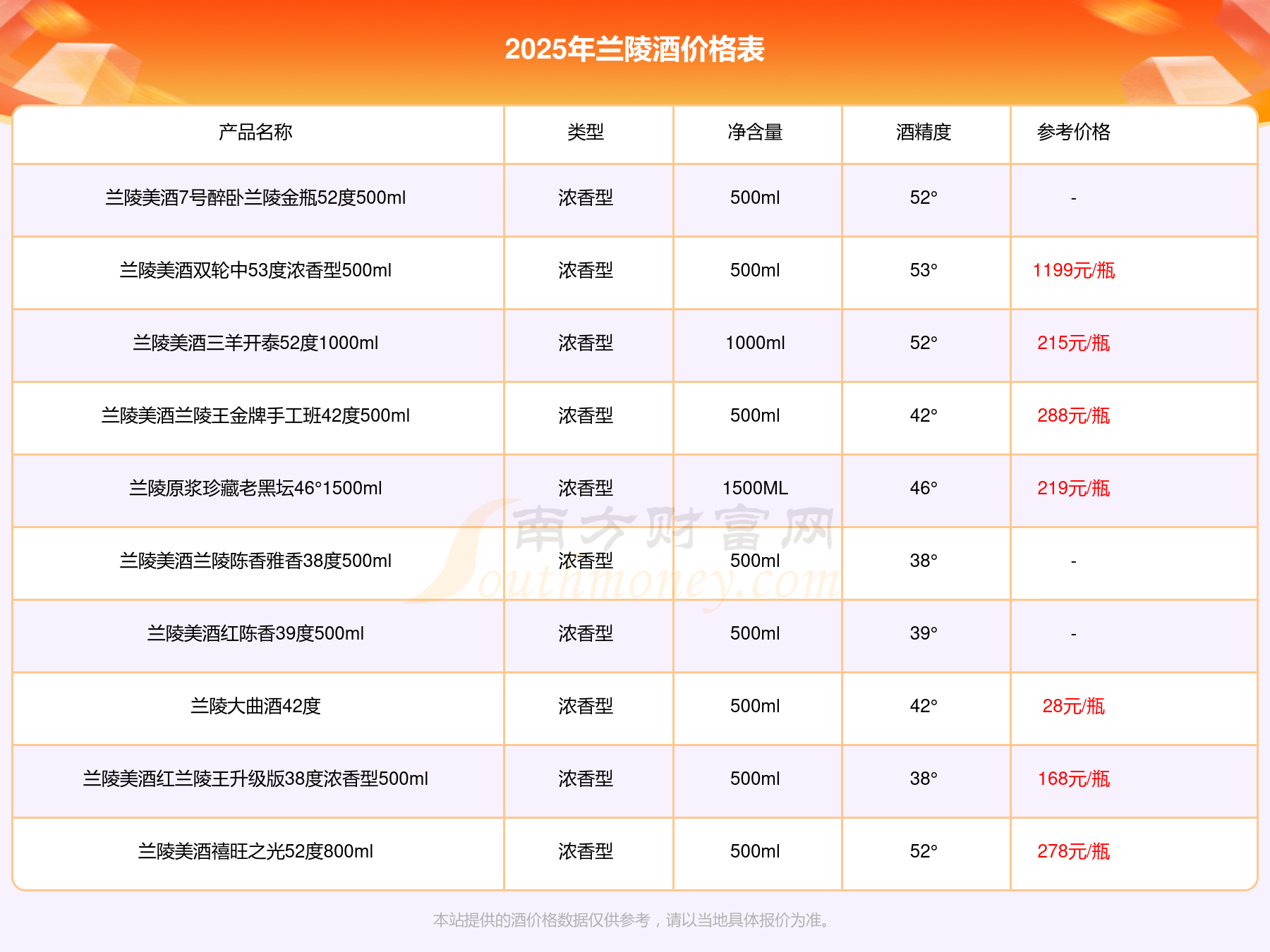 2025年兰陵酒价格表

| 产品名称 | 类型 | 净含量 | 酒精度 | 参考价格 |
|---|---|---|---|---|
| 兰陵美酒7号醉卧兰陵金瓶52度500ml | 浓香型 | 500ml | 52° | - |
| 兰陵美酒双轮中53度浓香型500ml | 浓香型 | 500ml | 53° | 1199元/瓶 |
| 兰陵美酒三羊开泰52度1000ml | 浓香型 | 1000ml | 52° | 215元/瓶 |
| 兰陵美酒兰陵王金牌手工班42度500ml | 浓香型 | 500ml | 42° | 288元/瓶 |
| 兰陵原浆珍藏老黑坛46°1500ml | 浓香型 | 1500ML | 46° | 219元/瓶 |
| 兰陵美酒兰陵陈香雅香38度500ml | 浓香型 | 500ml | 38° | - |
| 兰陵美酒红陈香39度500ml | 浓香型 | 500ml | 39° | - |
| 兰陵大曲酒42度 | 浓香型 | 500ml | 42° | 28元/瓶 |
| 兰陵美酒红兰陵王升级版38度浓香型500ml | 浓香型 | 500ml | 38° | 168元/瓶 |
| 兰陵美酒禧旺之光52度800ml | 浓香型 | 500ml | 52° | 278元/瓶 |

南方财富网 Southmoney.com

本站提供的酒价格数据仅供参考，请以当地具体报价为准。